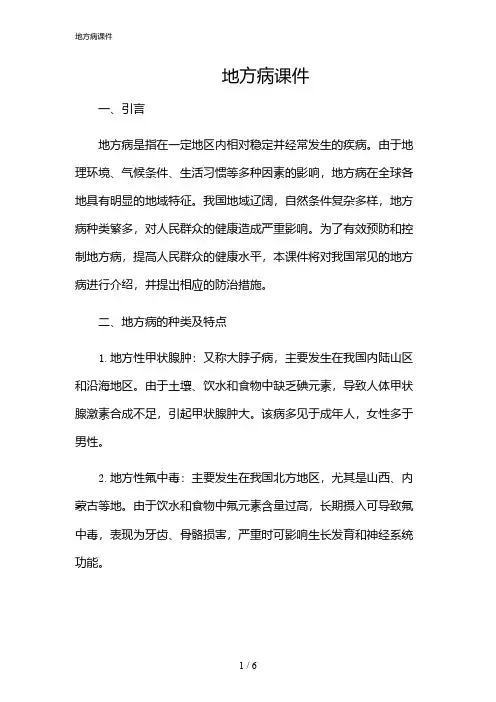 地方病课件

地方病课件

一、引言

地方病是指在一定地区内相对稳定并经常发生的疾病。由于地理环境、气候条件、生活习惯等多种因素的影响，地方病在全球各地具有明显的地域特征。我国地域辽阔，自然条件复杂多样，地方病种类繁多，对人民群众的健康造成严重影响。为了有效预防和控制地方病，提高人民群众的健康水平，本课件将对我国常见的地方病进行介绍，并提出相应的防治措施。

二、地方病的种类及特点

1. 地方性甲状腺肿：又称大脖子病，主要发生在我国内陆山区和沿海地区。由于土壤、饮水和食物中缺乏碘元素，导致人体甲状腺激素合成不足，引起甲状腺肿大。该病多见于成年人，女性多于男性。

2. 地方性氟中毒：主要发生在我国北方地区，尤其是山西、内蒙古等地。由于饮水和食物中氟元素含量过高，长期摄入可导致氟中毒，表现为牙齿、骨骼损害，严重时可影响生长发育和神经系统功能。

1 / 6